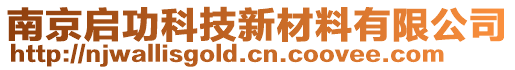 南京启功科技新材料有限公司
http://njwallisgold.cn.coovee.com